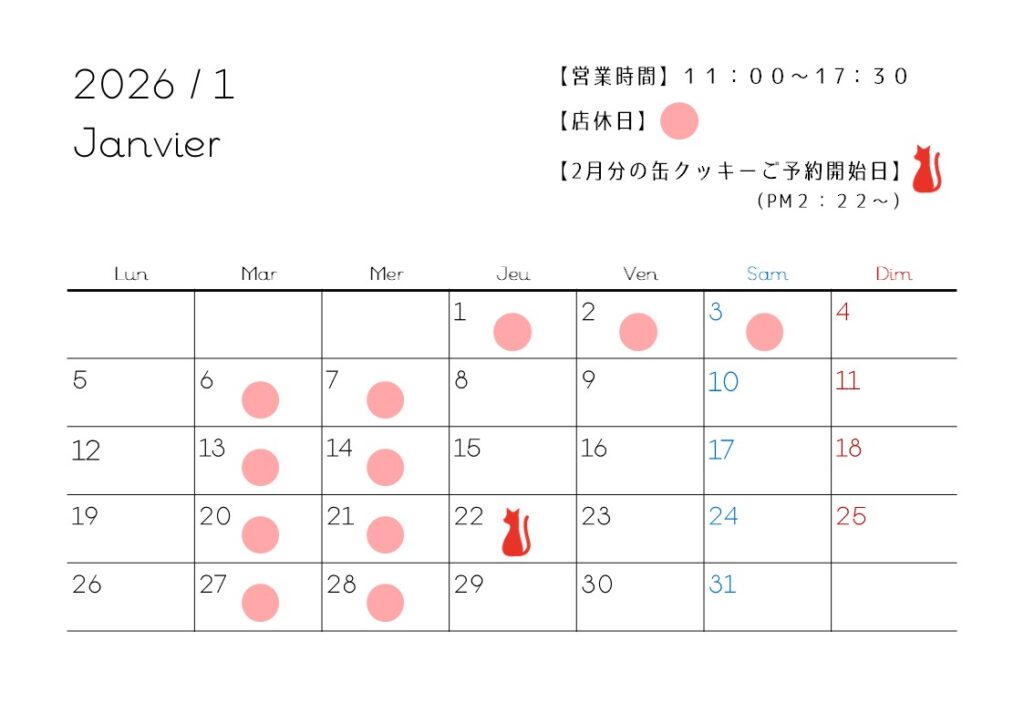 2026 / 1
Janvier

【営業時間】１１：００～17：３０
【店休日】
【2月分の缶クッキーご予約開始日】
（PM２：２２～）

| Lun | Mar | Mer | Jeu | Ven | Sam | Dim |
|---|---|---|---|---|---|---|
| | | | 1 | 2 | 3 | 4 |
| 5 | 6 | 7 | 8 | 9 | 10 | 11 |
| 12 | 13 | 14 | 15 | 16 | 17 | 18 |
| 19 | 20 | 21 | 22 | 23 | 24 | 25 |
| 26 | 27 | 28 | 29 | 30 | 31 | |